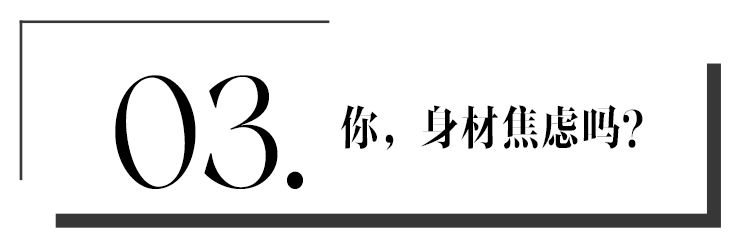 03. 你，身材焦虑吗?